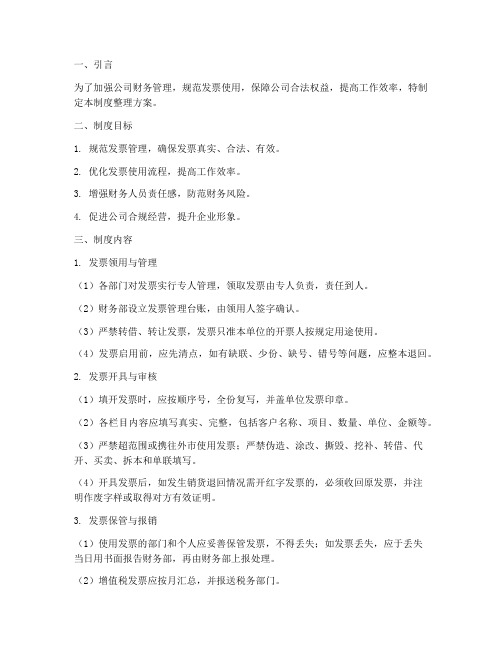 一、引言

为了加强公司财务管理，规范发票使用，保障公司合法权益，提高工作效率，特制定本制度整理方案。

二、制度目标

1. 规范发票管理，确保发票真实、合法、有效。

2. 优化发票使用流程，提高工作效率。

3. 增强财务人员责任感，防范财务风险。

4. 促进公司合规经营，提升企业形象。

三、制度内容

1. 发票领用与管理

（1）各部门对发票实行专人管理，领取发票由专人负责，责任到人。

（2）财务部设立发票管理台账，由领用人签字确认。

（3）严禁转借、转让发票，发票只准本单位的开票人按规定用途使用。

（4）发票启用前，应先清点，如有缺联、少份、缺号、错号等问题，应整本退回。

2. 发票开具与审核

（1）填开发票时，应按顺序号，全份复写，并盖单位发票印章。

（2）各栏目内容应填写真实、完整，包括客户名称、项目、数量、单位、金额等。

（3）严禁超范围或携往外市使用发票；严禁伪造、涂改、撕毁、挖补、转借、代开、买卖、拆本和单联填写。

（4）开具发票后，如发生销货退回情况需开红字发票的，必须收回原发票，并注明作废字样或取得对方有效证明。

3. 发票保管与报销

（1）使用发票的部门和个人应妥善保管发票，不得丢失；如发票丢失，应于丢失当日用书面报告财务部，再由财务部上报处理。

（2）增值税发票应按月汇总，并报送税务部门。